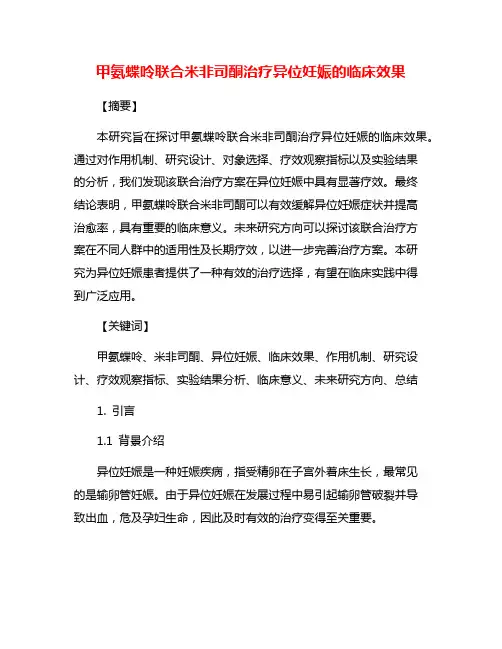 甲氨蝶呤联合米非司酮治疗异位妊娠的临床效果

【摘要】

本研究旨在探讨甲氨蝶呤联合米非司酮治疗异位妊娠的临床效果。通过对作用机制、研究设计、对象选择、疗效观察指标以及实验结果的分析，我们发现该联合治疗方案在异位妊娠中具有显著疗效。最终结论表明，甲氨蝶呤联合米非司酮可以有效缓解异位妊娠症状并提高治愈率，具有重要的临床意义。未来研究方向可以探讨该联合治疗方案在不同人群中的适用性及长期疗效，以进一步完善治疗方案。本研究为异位妊娠患者提供了一种有效的治疗选择，有望在临床实践中得到广泛应用。

【关键词】

甲氨蝶呤、米非司酮、异位妊娠、临床效果、作用机制、研究设计、疗效观察指标、实验结果分析、临床意义、未来研究方向、总结

1. 引言

1.1 背景介绍

异位妊娠是一种妊娠疾病，指受精卵在子宫外着床生长，最常见的是输卵管妊娠。由于异位妊娠在发展过程中易引起输卵管破裂并导致出血，危及孕妇生命，因此及时有效的治疗变得至关重要。